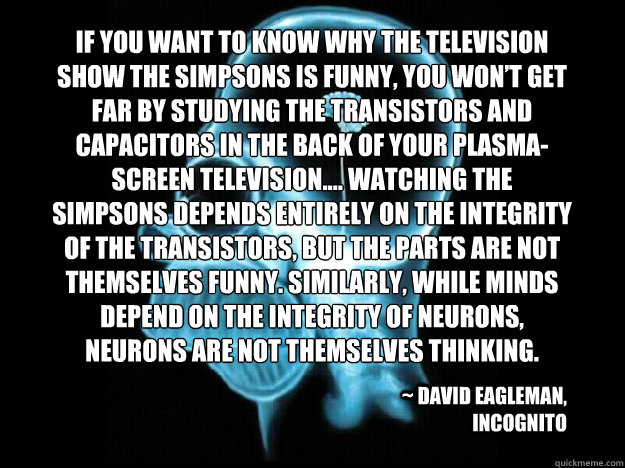 IF YOU WANT TO KNOW WHY THE TELEVISION SHOW THE SIMPSONS IS FUNNY, YOU WON'T GET FAR BY STUDYING THE TRANSISTORS AND CAPACITORS IN THE BACK OF YOUR PLASMA-SCREEN TELEVISION.... WATCHING THE SIMPSONS DEPENDS ENTIRELY ON THE INTEGRITY OF THE TRANSISTORS, BUT THE PARTS ARE NOT THEMSELVES FUNNY. SIMILARLY, WHILE MINDS DEPEND ON THE INTEGRITY OF NEURONS, NEURONS ARE NOT THEMSELVES THINKING.

~ DAVID EAGLEMAN, INCOGNITO

quickmeme.com